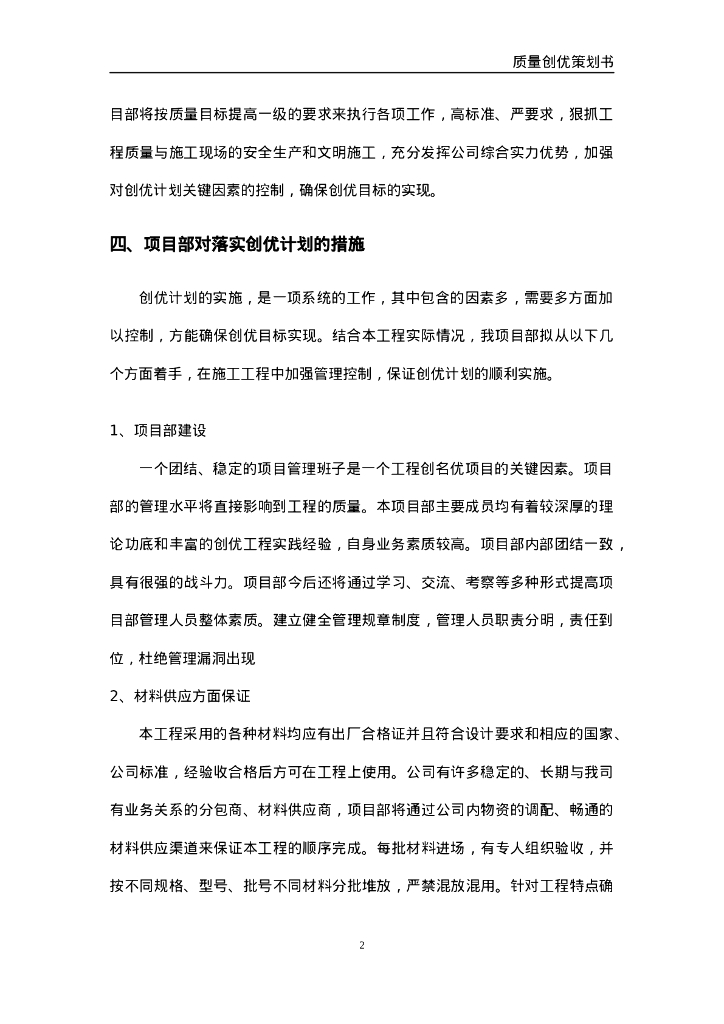 质量创优策划书

目部将按质量目标提高一级的要求来执行各项工作，高标准、严要求，狠抓工程质量与施工现场的安全生产和文明施工，充分发挥公司综合实力优势，加强对创优计划关键因素的控制，确保创优目标的实现。

四、项目部对落实创优计划的措施

创优计划的实施，是一项系统的工作，其中包含的因素多，需要多方面加以控制，方能确保创优目标实现。结合本工程实际情况，我项目部拟从以下几个方面着手，在施工工程中加强管理控制，保证创优计划的顺利实施。

1、项目部建设

一个团结、稳定的项目管理班子是一个工程创名优项目的关键因素。项目部的管理水平将直接影响到工程的质量。本项目部主要成员均有着较深厚的理论功底和丰富的创优工程实践经验，自身业务素质较高。项目部内部团结一致，具有很强的战斗力。项目部今后还将通过学习、交流、考察等多种形式提高项目部管理人员整体素质。建立健全管理规章制度，管理人员职责分明，责任到位，杜绝管理漏洞出现

2、材料供应方面保证

本工程采用的各种材料均应有出厂合格证并且符合设计要求和相应的国家、公司标准，经验收合格后方可在工程上使用。公司有许多稳定的、长期与我司有业务关系的分包商、材料供应商，项目部将通过公司内物资的调配、畅通的材料供应渠道来保证本工程的顺序完成。每批材料进场，有专人组织验收，并按不同规格、型号、批号不同材料分批堆放，严禁混放混用。针对工程特点确

2